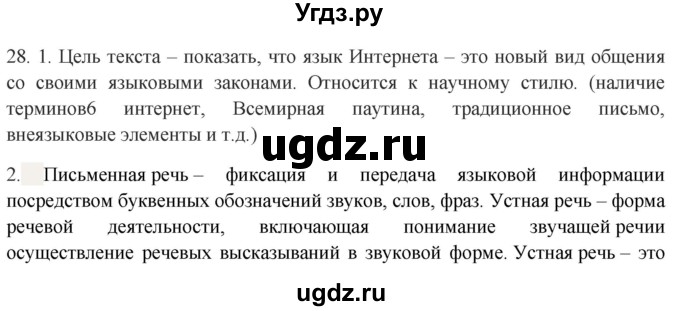 Угдз.ру

28. 1. Цель текста – показать, что язык Интернета – это новый вид общения со своими языковыми законами. Относится к научному стилю. (наличие терминов6 интернет, Всемирная паутина, традиционное письмо, внеязыковые элементы и т.д.)

ugdz.ru

2. Письменная речь – фиксация и передача языковой информации посредством буквенных обозначений звуков, слов, фраз. Устная речь – форма речевой деятельности, включающая понимание звучащей речии осуществление речевых высказываний в звуковой форме. Устная речь – это

ugdz.ru